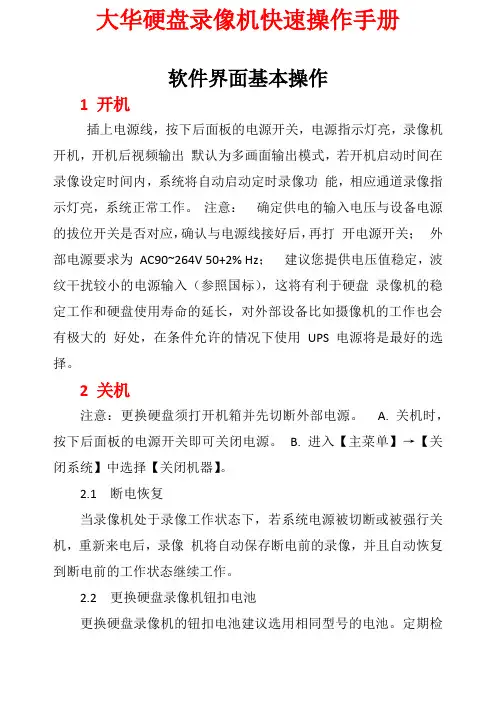 大华硬盘录像机快速操作手册

软件界面基本操作

1 开机

插上电源线，按下后面板的电源开关，电源指示灯亮，录像机开机，开机后视频输出 默认为多画面输出模式，若开机启动时间在录像设定时间内，系统将自动启动定时录像功 能，相应通道录像指示灯亮，系统正常工作。 注意： 确定供电的输入电压与设备电源的拔位开关是否对应，确认与电源线接好后，再打 开电源开关； 外部电源要求为 AC90~264V 50+2% Hz； 建议您提供电压值稳定，波纹干扰较小的电源输入（参照国标），这将有利于硬盘 录像机的稳定工作和硬盘使用寿命的延长，对外部设备比如摄像机的工作也会有极大的 好处，在条件允许的情况下使用 UPS 电源将是最好的选择。

2 关机

注意：更换硬盘须打开机箱并先切断外部电源。 A. 关机时，按下后面板的电源开关即可关闭电源。 B. 进入【主菜单】→【关闭系统】中选择【关闭机器】。

2.1 断电恢复

当录像机处于录像工作状态下，若系统电源被切断或被强行关机，重新来电后，录像 机将自动保存断电前的录像，并且自动恢复到断电前的工作状态继续工作。

2.2 更换硬盘录像机钮扣电池

更换硬盘录像机的钮扣电池建议选用相同型号的电池。定期检